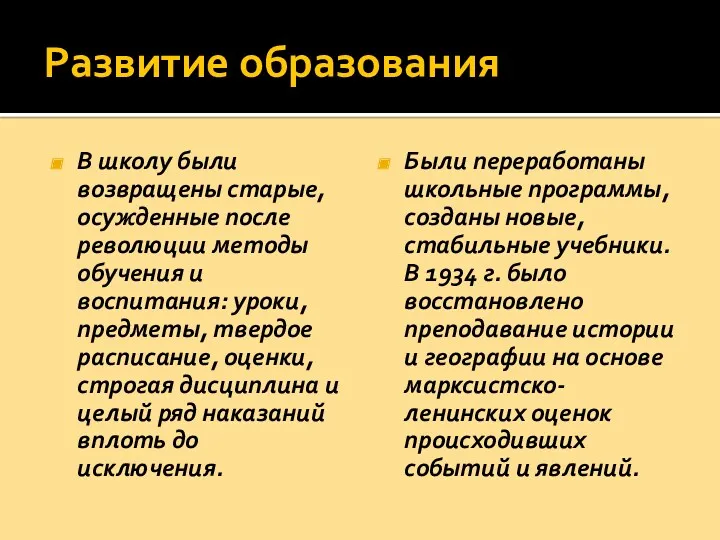 Развитие образования

В школу были возвращены старые, осужденные после революции методы обучения и воспитания: уроки, предметы, твердое расписание, оценки, строгая дисциплина и целый ряд наказаний вплоть до исключения.

Были переработаны школьные программы, созданы новые, стабильные учебники. В 1934 г. было восстановлено преподавание истории и географии на основе марксистско-ленинских оценок происходивших событий и явлений.